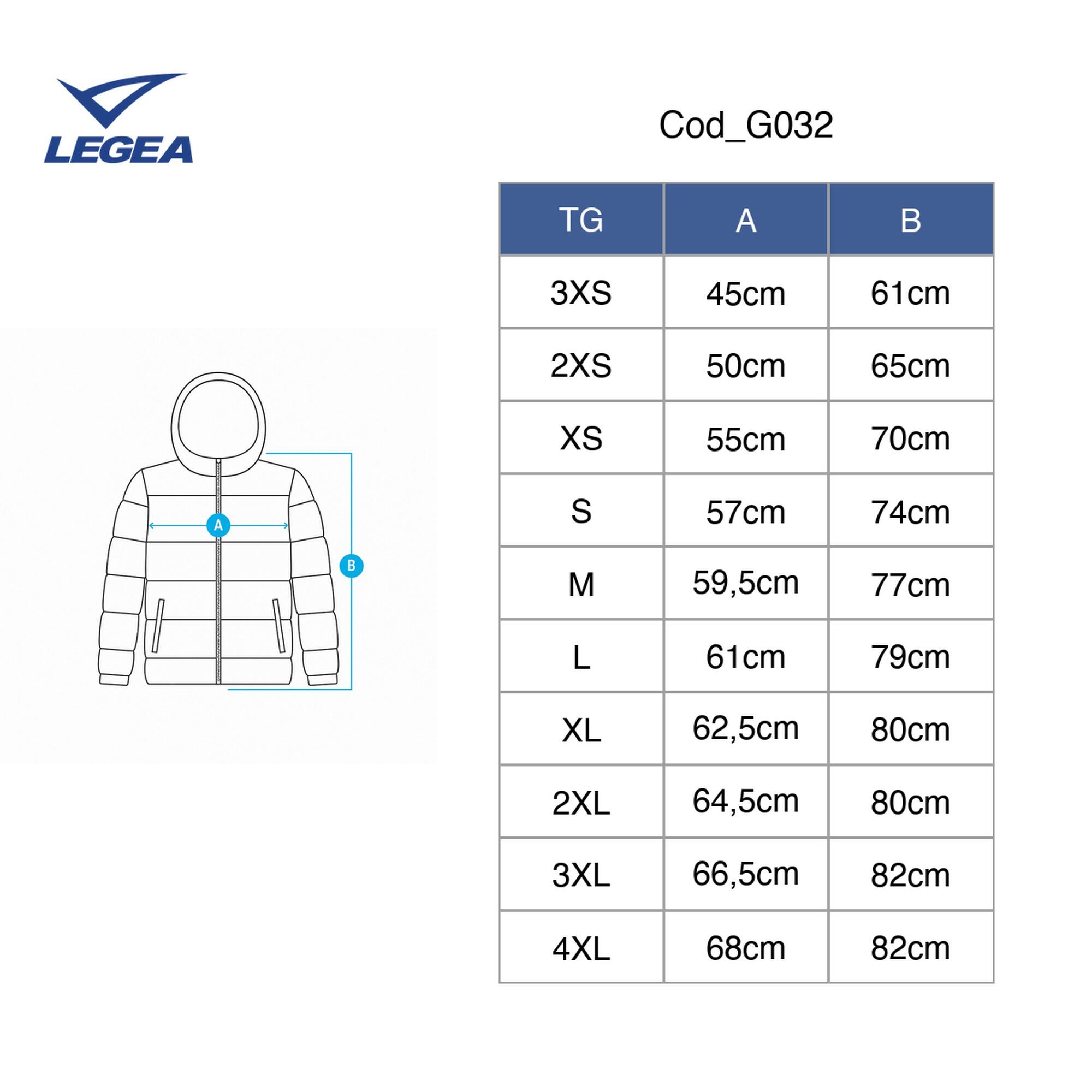 LEGEA

Cod_G032

A

B

| TG | A | B |
|---|---|---|
| 3XS | 45cm | 61cm |
| 2XS | 50cm | 65cm |
| XS | 55cm | 70cm |
| S | 57cm | 74cm |
| M | 59,5cm | 77cm |
| L | 61cm | 79cm |
| XL | 62,5cm | 80cm |
| 2XL | 64,5cm | 80cm |
| 3XL | 66,5cm | 82cm |
| 4XL | 68cm | 82cm |